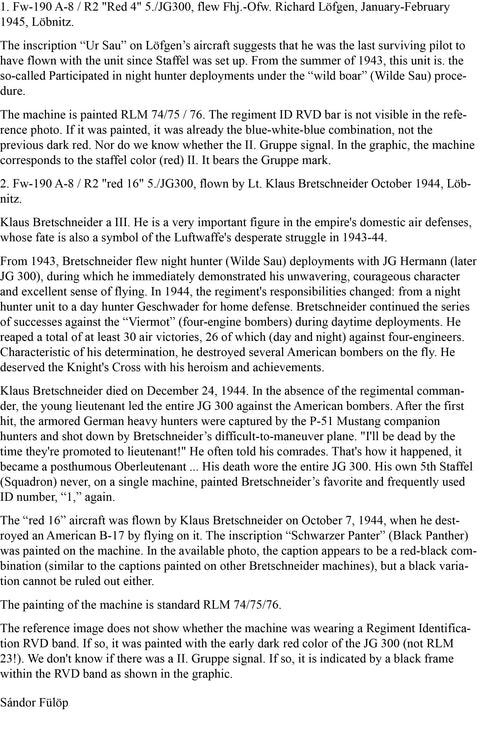 1. Fw-190 A-8 / R2 "Red 4" 5./JG300, flew Fhj.-Ofw. Richard Löfgen, January-February 1945, Löbnitz.

The inscription “Ur Sau” on Löfgen’s aircraft suggests that he was the last surviving pilot to have flown with the unit since Staffel was set up. From the summer of 1943, this unit is. the so-called Participated in night hunter deployments under the “wild boar” (Wilde Sau) procedure.

The machine is painted RLM 74/75 / 76. The regiment ID RVD bar is not visible in the reference photo. If it was painted, it was already the blue-white-blue combination, not the previous dark red. Nor do we know whether the II. Gruppe signal. In the graphic, the machine corresponds to the staffel color (red) II. It bears the Gruppe mark.

2. Fw-190 A-8 / R2 "red 16" 5./JG300, flown by Lt. Klaus Bretschneider October 1944, Löbnitz.

Klaus Bretschneider a III. He is a very important figure in the empire's domestic air defenses, whose fate is also a symbol of the Luftwaffe's desperate struggle in 1943-44.

From 1943, Bretschneider flew night hunter (Wilde Sau) deployments with JG Hermann (later JG 300), during which he immediately demonstrated his unwavering, courageous character and excellent sense of flying. In 1944, the regiment's responsibilities changed: from a night hunter unit to a day hunter Geschwader for home defense. Bretschneider continued the series of successes against the “Viermot” (four-engine bombers) during daytime deployments. He reaped a total of at least 30 air victories, 26 of which (day and night) against four-engineers. Characteristic of his determination, he destroyed several American bombers on the fly. He deserved the Knight's Cross with his heroism and achievements.

Klaus Bretschneider died on December 24, 1944. In the absence of the regimental commander, the young lieutenant led the entire JG 300 against the American bombers. After the first hit, the armored German heavy hunters were captured by the P-51 Mustang companion hunters and shot down by Bretschneider’s difficult-to-maneuver plane. "I'll be dead by the time they're promoted to lieutenant!" He often told his comrades. That's how it happened, it became a posthumous Oberleutenant ... His death wore the entire JG 300. His own 5th Staffel (Squadron) never, on a single machine, painted Bretschneider’s favorite and frequently used ID number, “1,” again.

The “red 16” aircraft was flown by Klaus Bretschneider on October 7, 1944, when he destroyed an American B-17 by flying on it. The inscription “Schwarzer Panter” (Black Panther) was painted on the machine. In the available photo, the caption appears to be a red-black combination (similar to the captions painted on other Bretschneider machines), but a black variation cannot be ruled out either.

The painting of the machine is standard RLM 74/75/76.

The reference image does not show whether the machine was wearing a Regiment Identification RVD band. If so, it was painted with the early dark red color of the JG 300 (not RLM 23!). We don't know if there was a II. Gruppe signal. If so, it is indicated by a black frame within the RVD band as shown in the graphic.

Sándor Fülöp